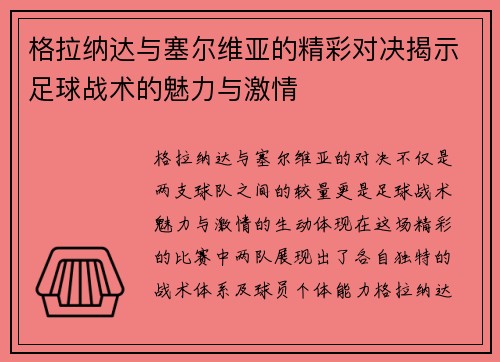 格拉纳达与塞尔维亚的精彩对决揭示足球战术的魅力与激情

格拉纳达与塞尔维亚的对决不仅是两支球队之间的较量更是足球战术魅力与激情的生动体现在这场精彩的比赛中两队展现出了各自独特的战术体系及球员个体能力格拉纳达